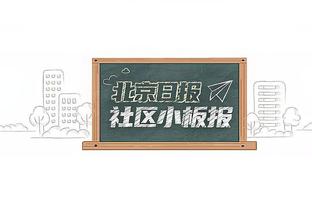 北京日报
社区小板报